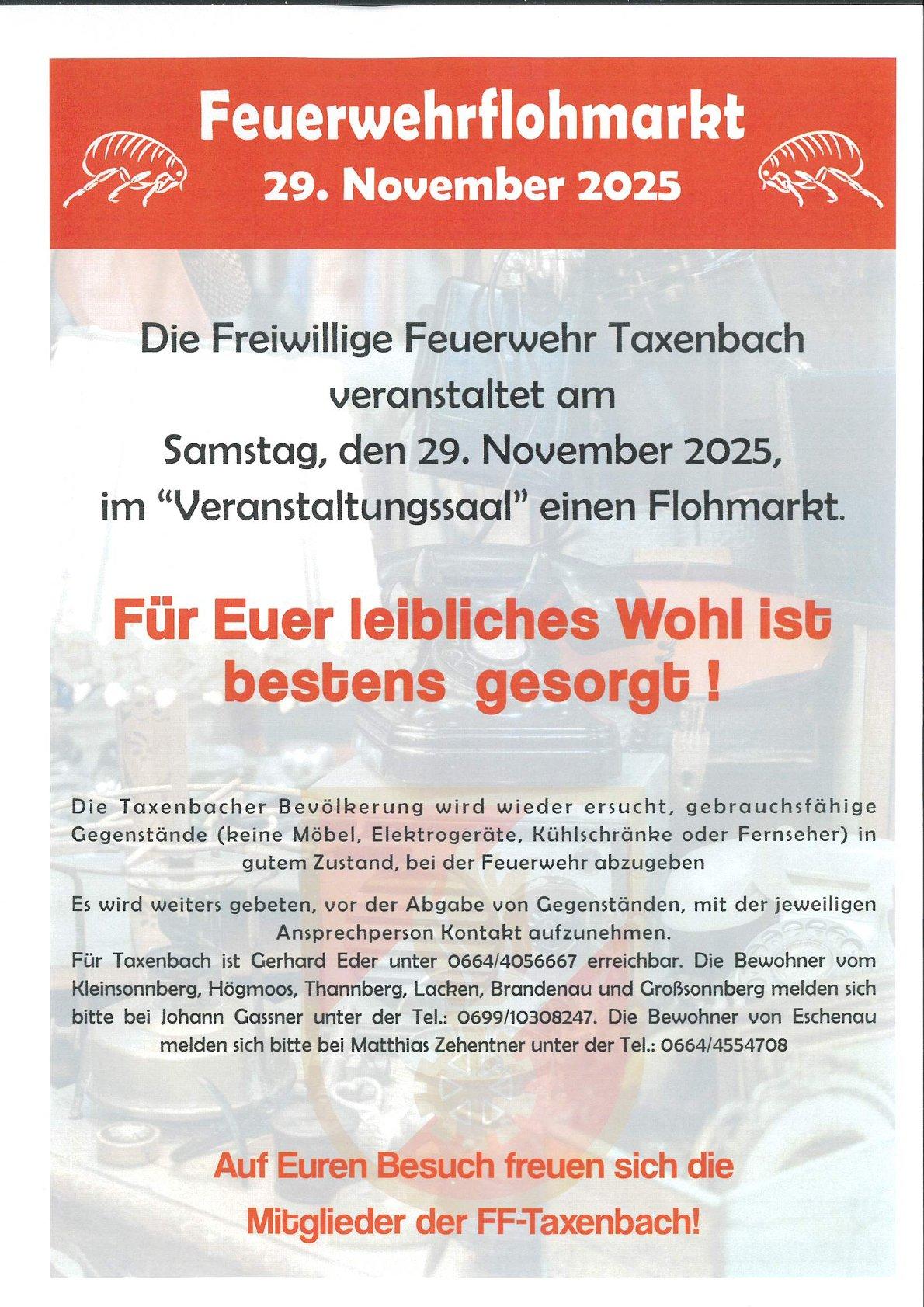 Feuerwehrflohmarkt
29. November 2025

Die Freiwillige Feuerwehr Taxenbach veranstaltet am Samstag, den 29. November 2025, im "Veranstaltungssaal" einen Flohmarkt.

Für Euer leibliches Wohl ist bestens gesorgt !

Die Taxenbacher Bevölkerung wird wieder ersucht, gebrauchsfähige Gegenstände (keine Möbel, Elektrogeräte, Kühlschränke oder Fernseher) in gutem Zustand, bei der Feuerwehr abzugeben

Es wird weiters gebeten, vor der Abgabe von Gegenständen, mit der jeweiligen Ansprechperson Kontakt aufzunehmen.
Für Taxenbach ist Gerhard Eder unter 0664/4056667 erreichbar. Die Bewohner vom Kleinsonnberg, Högmoos, Thannberg, Lacken, Brandenau und Großsonnberg melden sich bitte bei Johann Gassner unter der Tel.: 0699/10308247. Die Bewohner von Eschenau melden sich bitte bei Matthias Zehentner unter der Tel.: 0664/4554708

Auf Euren Besuch freuen sich die Mitglieder der FF-Taxenbach!